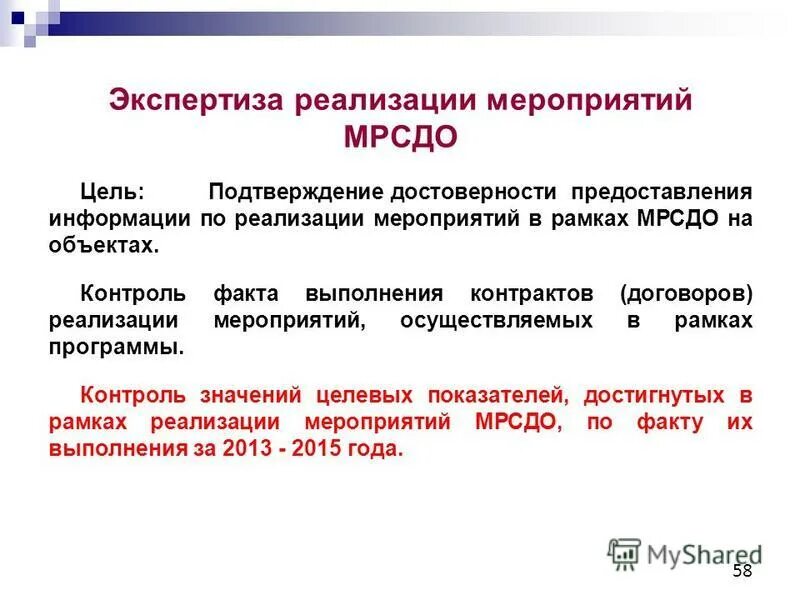 Экспертиза реализации мероприятий МРСДО

Цель: Подтверждение достоверности предоставления информации по реализации мероприятий в рамках МРСДО на объектах.

Контроль факта выполнения контрактов (договоров) реализации мероприятий, осуществляемых в рамках программы.

Контроль значений целевых показателей, достигнутых в рамках реализации мероприятий МРСДО, по факту их выполнения за 2013 - 2015 года.

MyShared

58